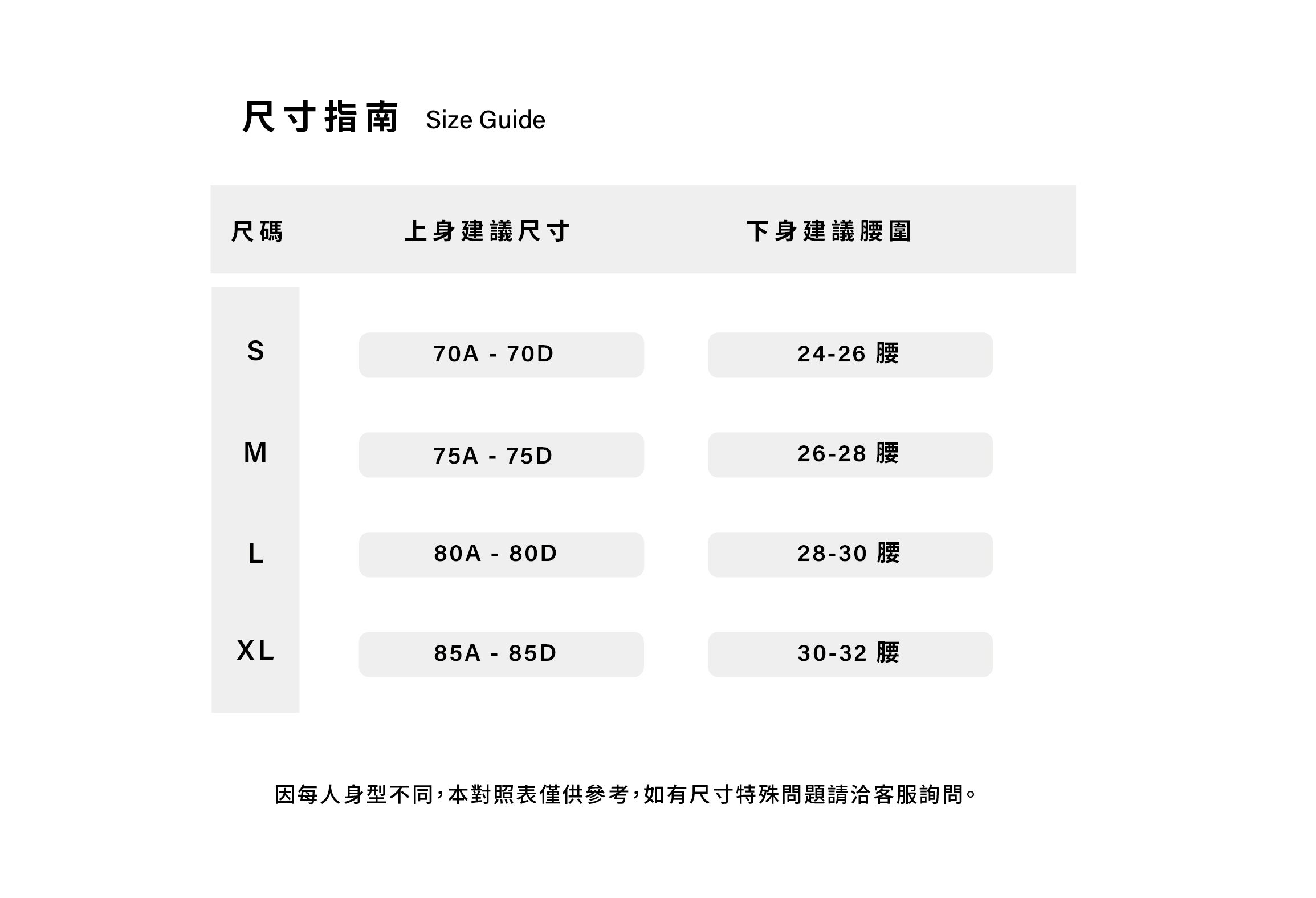 尺寸指南 Size Guide

| 尺碼 | 上身建議尺寸 | 下身建議腰圍 |
|---|---|---|
| S | 70A - 70D | 24-26 腰 |
| M | 75A - 75D | 26-28 腰 |
| L | 80A - 80D | 28-30 腰 |
| XL | 85A - 85D | 30-32 腰 |

因每人身型不同，本對照表僅供參考，如有尺寸特殊問題請洽客服詢問。